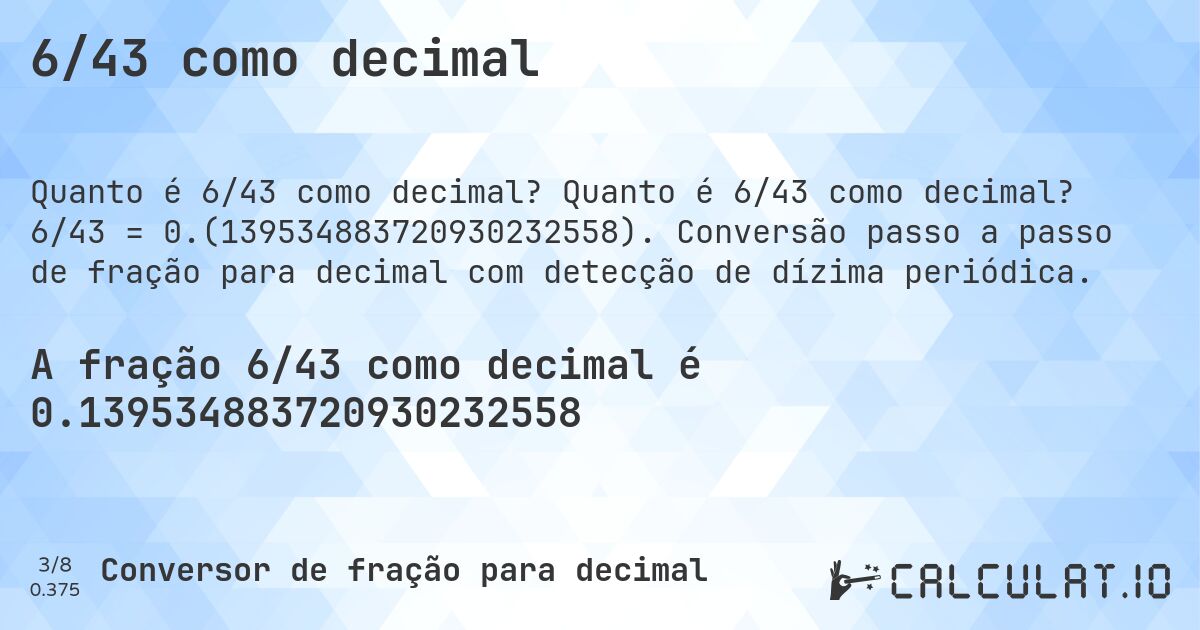 6/43 como decimal

Quanto é 6/43 como decimal? Quanto é 6/43 como decimal? 6/43 = 0.(139534883720930232558). Conversão passo a passo de fração para decimal com detecção de dízima periódica.

A fração 6/43 como decimal é 0.139534883720930232558

3/8
0.375

Conversor de fração para decimal

CALCULAT.IO